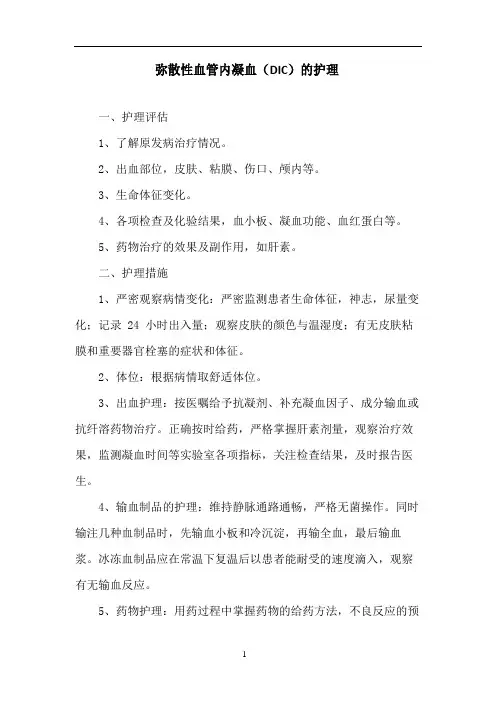 弥散性血管内凝血（DIC）的护理

一、护理评估

1、了解原发病治疗情况。

2、出血部位，皮肤、粘膜、伤口、颅内等。

3、生命体征变化。

4、各项检查及化验结果，血小板、凝血功能、血红蛋白等。

5、药物治疗的效果及副作用，如肝素。

二、护理措施

1、严密观察病情变化：严密监测患者生命体征，神志，尿量变化；记录 24 小时出入量；观察皮肤的颜色与温湿度；有无皮肤粘膜和重要器官栓塞的症状和体征。

2、体位：根据病情取舒适体位。

3、出血护理：按医嘱给予抗凝剂、补充凝血因子、成分输血或抗纤溶药物治疗。正确按时给药，严格掌握肝素剂量，观察治疗效果，监测凝血时间等实验室各项指标，关注检查结果，及时报告医生。

4、输血制品的护理：维持静脉通路通畅，严格无菌操作。同时输注几种血制品时，先输血小板和冷沉淀，再输全血，最后输血浆。冰冻血制品应在常温下复温后以患者能耐受的速度滴入，观察有无输血反应。

5、药物护理：用药过程中掌握药物的给药方法，不良反应的预

1